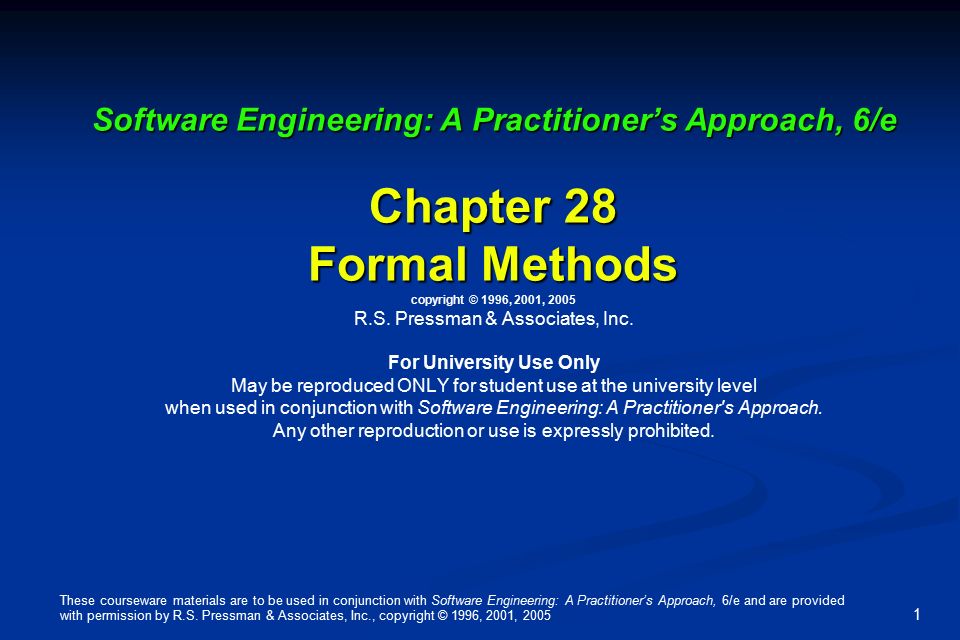 Software Engineering: A Practitioner's Approach, 6/e

Chapter 28
Formal Methods

copyright © 1996, 2001, 2005
R.S. Pressman & Associates, Inc.

For University Use Only
May be reproduced ONLY for student use at the university level when used in conjunction with Software Engineering: A Practitioner's Approach. Any other reproduction or use is expressly prohibited.

These courseware materials are to be used in conjunction with Software Engineering: A Practitioner's Approach, 6/e and are provided with permission by R.S. Pressman & Associates, Inc., copyright © 1996, 2001, 2005

1